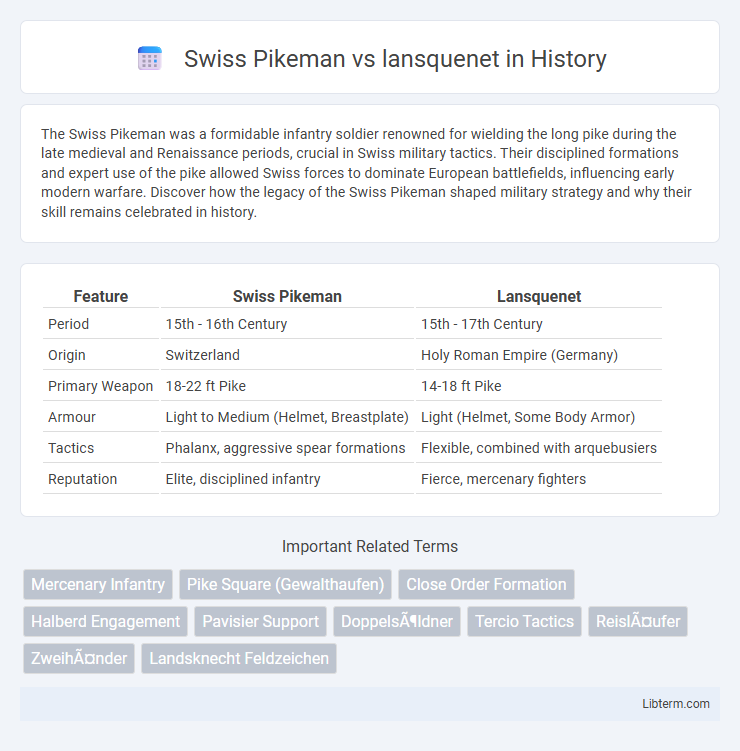 Swiss Pikeman vs lansquenet in History

The Swiss Pikeman was a formidable infantry soldier renowned for wielding the long pike during the late medieval and Renaissance periods, crucial in Swiss military tactics. Their disciplined formations and expert use of the pike allowed Swiss forces to dominate European battlefields, influencing early modern warfare. Discover how the legacy of the Swiss Pikeman shaped military strategy and why their skill remains celebrated in history.

| Feature | Swiss Pikeman | Lansquenet |
|---|---|---|
| Period | 15th - 16th Century | 15th - 17th Century |
| Origin | Switzerland | Holy Roman Empire (Germany) |
| Primary Weapon | 18-22 ft Pike | 14-18 ft Pike |
| Armour | Light to Medium (Helmet, Breastplate) | Light (Helmet, Some Body Armor) |
| Tactics | Phalanx, aggressive spear formations | Flexible, combined with arquebusiers |
| Reputation | Elite, disciplined infantry | Fierce, mercenary fighters |

Important Related Terms

Mercenary Infantry
Pike Square (Gewalthaufen)
Close Order Formation
Halberd Engagement
Pavisier Support
DoppelsÃ¶ldner
Tercio Tactics
ReislÃ¤ufer
ZweihÃ¤nder
Landsknecht Feldzeichen

Libterm.com